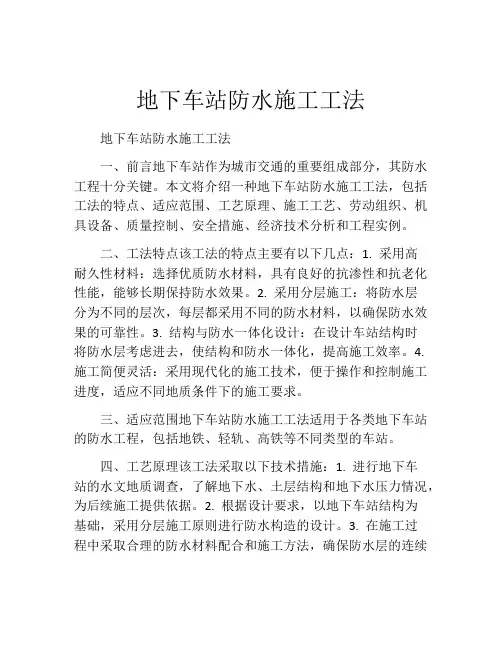 地下车站防水施工工法

地下车站防水施工工法

一、前言地下车站作为城市交通的重要组成部分，其防水工程十分关键。本文将介绍一种地下车站防水施工工法，包括工法的特点、适应范围、工艺原理、施工工艺、劳动组织、机具设备、质量控制、安全措施、经济技术分析和工程实例。

二、工法特点该工法的特点主要有以下几点：1. 采用高耐久性材料：选择优质防水材料，具有良好的抗渗性和抗老化性能，能够长期保持防水效果。2. 采用分层施工：将防水层分为不同的层次，每层都采用不同的防水材料，以确保防水效果的可靠性。3. 结构与防水一体化设计：在设计车站结构时将防水层考虑进去，使结构和防水一体化，提高施工效率。4. 施工简便灵活：采用现代化的施工技术，便于操作和控制施工进度，适应不同地质条件下的施工要求。

三、适应范围地下车站防水施工工法适用于各类地下车站的防水工程，包括地铁、轻轨、高铁等不同类型的车站。

四、工艺原理该工法采取以下技术措施：1. 进行地下车站的水文地质调查，了解地下水、土层结构和地下水压力情况，为后续施工提供依据。2. 根据设计要求，以地下车站结构为基础，采用分层施工原则进行防水构造的设计。3. 在施工过程中采取合理的防水材料配合和施工方法，确保防水层的连续